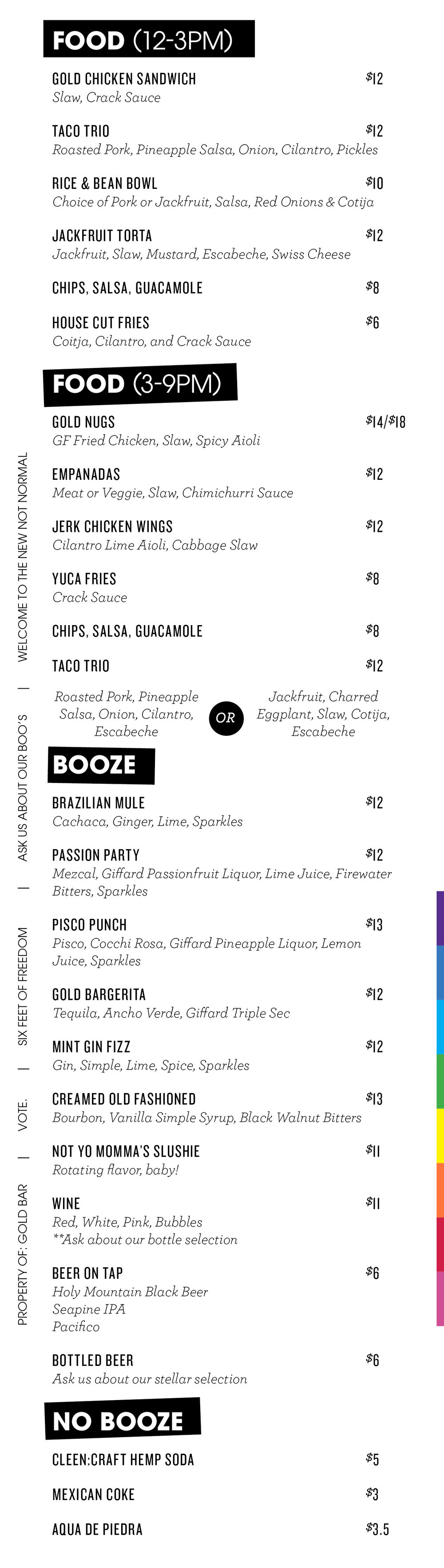 FOOD (12-3PM)

GOLD CHICKEN SANDWICH $12
Slaw, Crack Sauce

TACO TRIO $12
Roasted Pork, Pineapple Salsa, Onion, Cilantro, Pickles

RICE & BEAN BOWL $10
Choice of Pork or Jackfruit, Salsa, Red Onions & Cotija

JACKFRUIT TORTA $12
Jackfruit, Slaw, Mustard, Escabeche, Swiss Cheese

CHIPS, SALSA, GUACAMOLE $8

HOUSE CUT FRIES $6
Coitja, Cilantro, and Crack Sauce

FOOD (3-9PM)

GOLD NUGS $14/$18
GF Fried Chicken, Slaw, Spicy Aioli

EMPANADAS $12
Meat or Veggie, Slaw, Chimichurri Sauce

JERK CHICKEN WINGS $12
Cilantro Lime Aioli, Cabbage Slaw

YUCA FRIES $8
Crack Sauce

CHIPS, SALSA, GUACAMOLE $8

TACO TRIO $12

Roasted Pork, Pineapple Salsa, Onion, Cilantro, Escabeche

OR

Jackfruit, Charred Eggplant, Slaw, Cotija, Escabeche

BOOZE

BRAZILIAN MULE $12
Cachaca, Ginger, Lime, Sparkles

PASSION PARTY $12
Mezcal, Giffard Passionfruit Liquor, Lime Juice, Firewater Bitters, Sparkles

PISCO PUNCH $13
Pisco, Cocchi Rosa, Giffard Pineapple Liquor, Lemon Juice, Sparkles

GOLD BARGERITA $12
Tequila, Ancho Verde, Giffard Triple Sec

MINT GIN FIZZ $12
Gin, Simple, Lime, Spice, Sparkles

CREAMED OLD FASHIONED $13
Bourbon, Vanilla Simple Syrup, Black Walnut Bitters

NOT YO MOMMA'S SLUSHIE $11
Rotating flavor, baby!

WINE $11
Red, White, Pink, Bubbles
**Ask about our bottle selection

BEER ON TAP $6
Holy Mountain Black Beer
Seapine IPA
Pacifico

BOTTLED BEER $6
Ask us about our stellar selection

NO BOOZE

CLEEN:CRAFT HEMP SODA $5

MEXICAN COKE $3

AQUA DE PIEDRA $3.5

PROPERTY OF: GOLD BAR | VOTE. | SIX FEET OF FREEDOM | ASK US ABOUT OUR BOO'S | WELCOME TO THE NEW NOT NORMAL